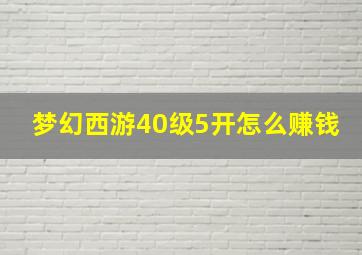 梦幻西游40级5开怎么赚钱